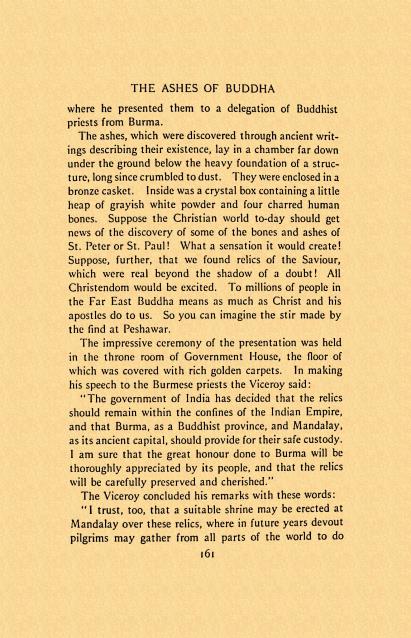 THE ASHES OF BUDDHA

where he presented them to a delegation of Buddhist priests from Burma.

The ashes, which were discovered through ancient writings describing their existence, lay in a chamber far down under the ground below the heavy foundation of a structure, long since crumbled to dust. They were enclosed in a bronze casket. Inside was a crystal box containing a little heap of grayish white powder and four charred human bones. Suppose the Christian world to-day should get news of the discovery of some of the bones and ashes of St. Peter or St. Paul! What a sensation it would create! Suppose, further, that we found relics of the Saviour, which were real beyond the shadow of a doubt! All Christendom would be excited. To millions of people in the Far East Buddha means as much as Christ and his apostles do to us. So you can imagine the stir made by the find at Peshawar.

The impressive ceremony of the presentation was held in the throne room of Government House, the floor of which was covered with rich golden carpets. In making his speech to the Burmese priests the Viceroy said:

"The government of India has decided that the relics should remain within the confines of the Indian Empire, and that Burma, as a Buddhist province, and Mandalay, as its ancient capital, should provide for their safe custody. I am sure that the great honour done to Burma will be thoroughly appreciated by its people, and that the relics will be carefully preserved and cherished."

The Viceroy concluded his remarks with these words:

"I trust, too, that a suitable shrine may be erected at Mandalay over these relics, where in future years devout pilgrims may gather from all parts of the world to do

161